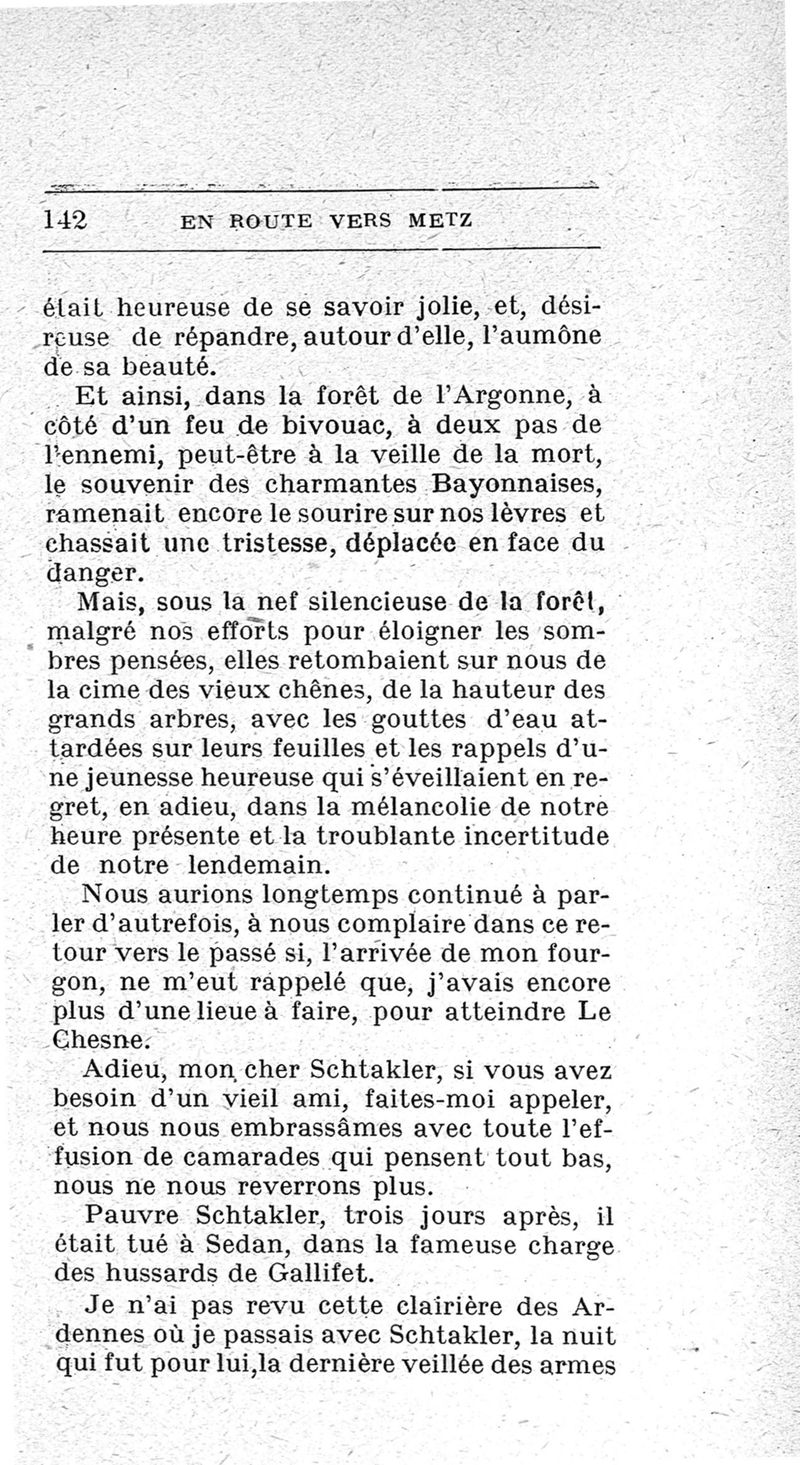 142 EN ROUTE VERS METZ

était heureuse de se savoir jolie, et, désireuse de répandre, autour d'elle, l'aumône de sa beauté.

Et ainsi, dans la forêt de l'Argonne, à côté d'un feu de bivouac, à deux pas de l'ennemi, peut-être à la veille de la mort, le souvenir des charmantes Bayonnaises, ramenait encore le sourire sur nos lèvres et chassait une tristesse, déplacée en face du danger.

Mais, sous la nef silencieuse de la forêt, malgré nos efforts pour éloigner les sombres pensées, elles retombaient sur nous de la cime des vieux chênes, de la hauteur des grands arbres, avec les gouttes d'eau attardées sur leurs feuilles et les rappels d'une jeunesse heureuse qui s'éveillaient en regret, en adieu, dans la mélancolie de notre heure présente et la troublante incertitude de notre lendemain.

Nous aurions longtemps continué à parler d'autrefois, à nous complaire dans ce retour vers le passé si, l'arrivée de mon fourgon, ne m'eut rappelé que, j'avais encore plus d'une lieue à faire, pour atteindre Le Chesne.

Adieu, mon cher Schtakler, si vous avez besoin d'un vieil ami, faites-moi appeler, et nous nous embrassâmes avec toute l'effusion de camarades qui pensent tout bas, nous ne nous reverrons plus.

Pauvre Schtakler, trois jours après, il était tué à Sedan, dans la fameuse charge des hussards de Gallifet.

Je n'ai pas revu cette clairière des Ardennes où je passais avec Schtakler, la nuit qui fut pour lui,la dernière veillée des armes